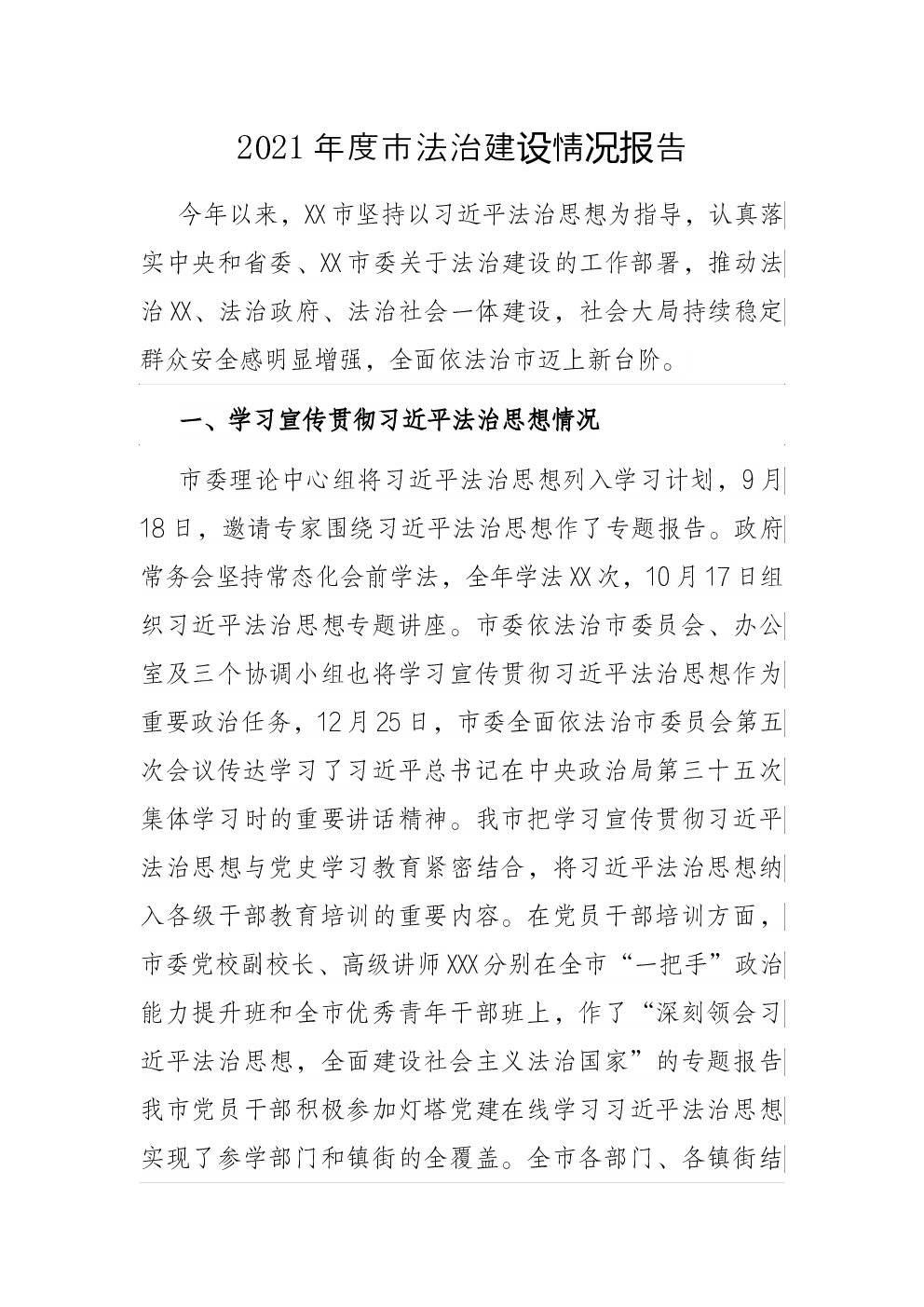 2021年度市法治建设情况报告

今年以来，XX市坚持以习近平法治思想为指导，认真落实中央和省委、XX市委关于法治建设的工作部署，推动法治XX、法治政府、法治社会一体建设，社会大局持续稳定群众安全感明显增强，全面依法治市迈上新台阶。

一、学习宣传贯彻习近平法治思想情况

市委理论中心组将习近平法治思想列入学习计划，9月18日，邀请专家围绕习近平法治思想作了专题报告。政府常务会坚持常态化会前学法，全年学法XX次，10月17日组织习近平法治思想专题讲座。市委依法治市委员会、办公室及三个协调小组也将学习宣传贯彻习近平法治思想作为重要政治任务，12月25日，市委全面依法治市委员会第五次会议传达学习了习近平总书记在中央政治局第三十五次集体学习时的重要讲话精神。我市把学习宣传贯彻习近平法治思想与党史学习教育紧密结合，将习近平法治思想纳入各级干部教育培训的重要内容。在党员干部培训方面，市委党校副校长、高级讲师XXX分别在全市“一把手”政治能力提升班和全市优秀青年干部班上，作了“深刻领会习近平法治思想，全面建设社会主义法治国家”的专题报告我市党员干部积极参加灯塔党建在线学习习近平法治思想实现了参学部门和镇街的全覆盖。全市各部门、各镇街结